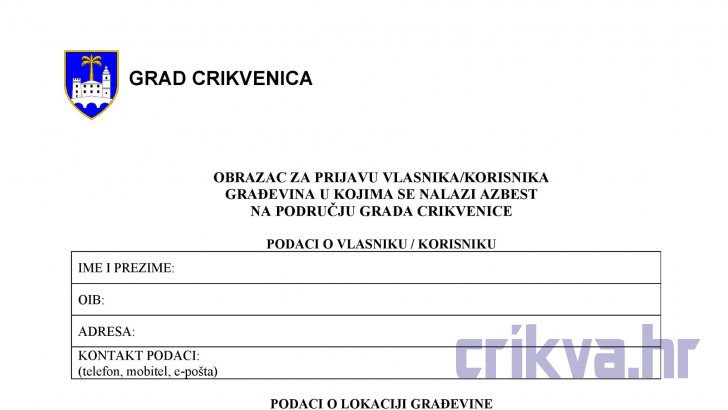 GRAD CRIKVENICA

OBRAZAC ZA PRIJAVU VLASNIKA/KORISNIKA GRAĐEVINA U KOJIMA SE NALAZI AZBEST NA PODRUČJU GRADA CRIKVENICE

PODACI O VLASNIKU / KORISNIKU

| IME I PREZIME: |
|---|
| OIB: |
| ADRESA: |
| KONTAKT PODACI: (telefon, mobitel, e-pošta) |

crikva.hr

PODACI O LOKACIJI GRAĐEVINE